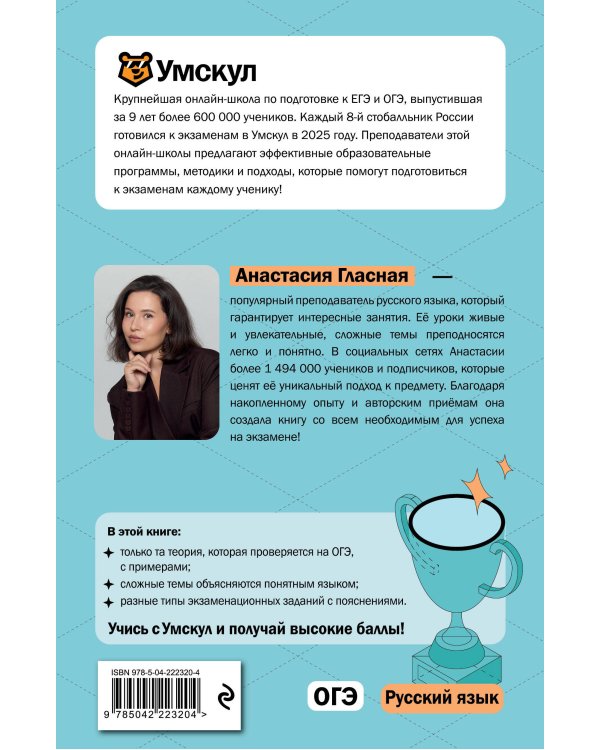 Умскул

Крупнейшая онлайн-школа по подготовке к ЕГЭ и ОГЭ, выпустившая за 9 лет более 600 000 учеников. Каждый 8-й стобалльник России готовился к экзаменам в Умскул в 2025 году. Преподаватели этой онлайн-школы предлагают эффективные образовательные программы, методики и подходы, которые помогут подготовиться к экзаменам каждому ученику!

Анастасия Гласная — популярный преподаватель русского языка, который гарантирует интересные занятия. Её уроки живые и увлекательные, сложные темы преподносятся легко и понятно. В социальных сетях Анастасии более 1 494 000 учеников и подписчиков, которые ценят её уникальный подход к предмету. Благодаря накопленному опыту и авторским приёмам она создала книгу со всем необходимым для успеха на экзамене!

В этой книге:
только та теория, которая проверяется на ОГЭ, с примерами;
сложные темы объясняются понятным языком;
разные типы экзаменационных заданий с пояснениями.

Учись с Умскул и получай высокие баллы!

ISBN 978-5-04-222320-4
9 785042 223204 >

ОГЭ
Русский язык